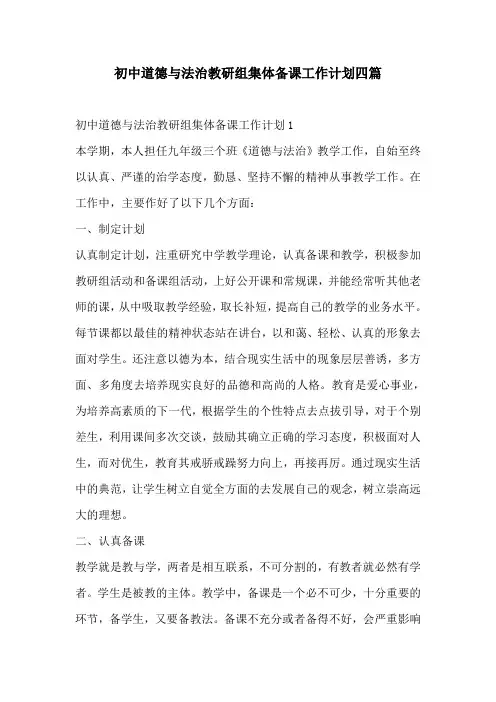 初中道德与法治教研组集体备课工作计划四篇

初中道德与法治教研组集体备课工作计划1

本学期，本人担任九年级三个班《道德与法治》教学工作，自始至终以认真、严谨的治学态度，勤恳、坚持不懈的精神从事教学工作。在工作中，主要作好了以下几个方面：

一、制定计划

认真制定计划，注重研究中学教学理论，认真备课和教学，积极参加教研组活动和备课组活动，上好公开课和常规课，并能经常听其他老师的课，从中吸取教学经验，取长补短，提高自己的教学的业务水平。每节课都以最佳的精神状态站在讲台，以和蔼、轻松、认真的形象去面对学生。还注意以德为本，结合现实生活中的现象层层善诱，多方面、多角度去培养现实良好的品德和高尚的人格。教育是爱心事业，为培养高素质的下一代，根据学生的个性特点去点拔引导，对于个别差生，利用课间多次交谈，鼓励其确立正确的学习态度，积极面对人生，而对优生，教育其戒骄戒躁努力向上，再接再厉。通过现实生活中的典范，让学生树立自觉全方面的去发展自己的观念，树立崇高远大的理想。

二、认真备课

教学就是教与学，两者是相互联系，不可分割的，有教者就必然有学者。学生是被教的主体。教学中，备课是一个必不可少，十分重要的环节，备学生，又要备教法。备课不充分或者备得不好，会严重影响